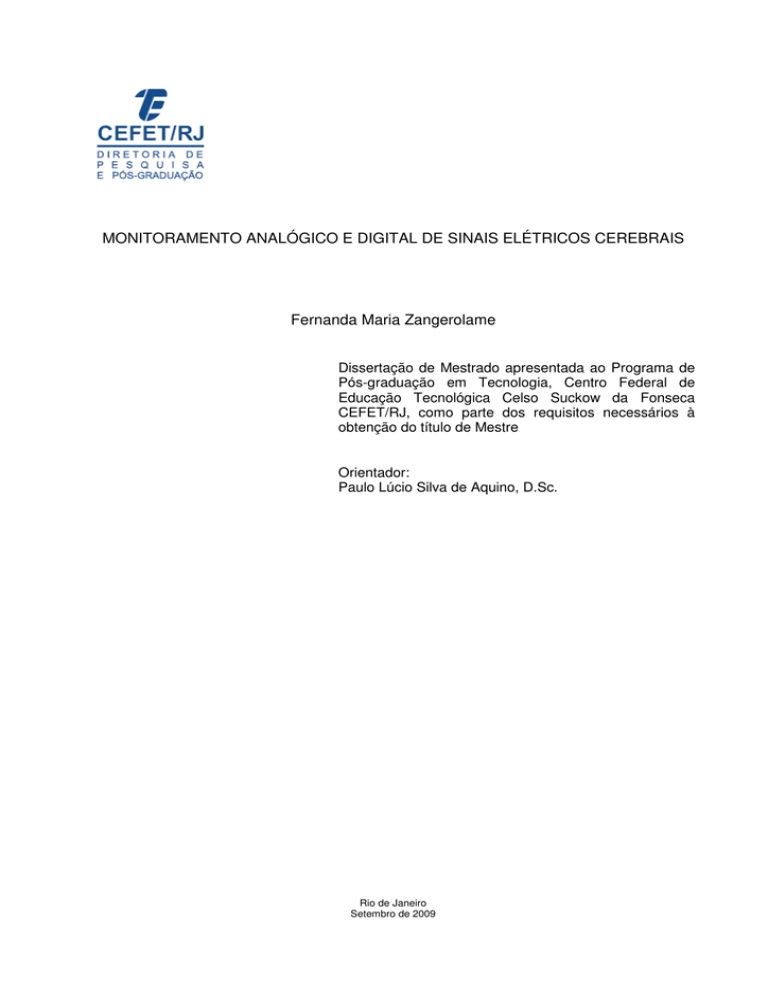 CEFET/RJ
DIRETORIA DE
PESQUISA
E PÓS-GRADUAÇÃO

MONITORAMENTO ANALÓGICO E DIGITAL DE SINAIS ELÉTRICOS CEREBRAIS

Fernanda Maria Zangerolame

Dissertação de Mestrado apresentada ao Programa de Pós-graduação em Tecnologia, Centro Federal de Educação Tecnológica Celso Suckow da Fonseca CEFET/RJ, como parte dos requisitos necessários à obtenção do título de Mestre

Orientador:
Paulo Lúcio Silva de Aquino, D.Sc.

Rio de Janeiro
Setembro de 2009